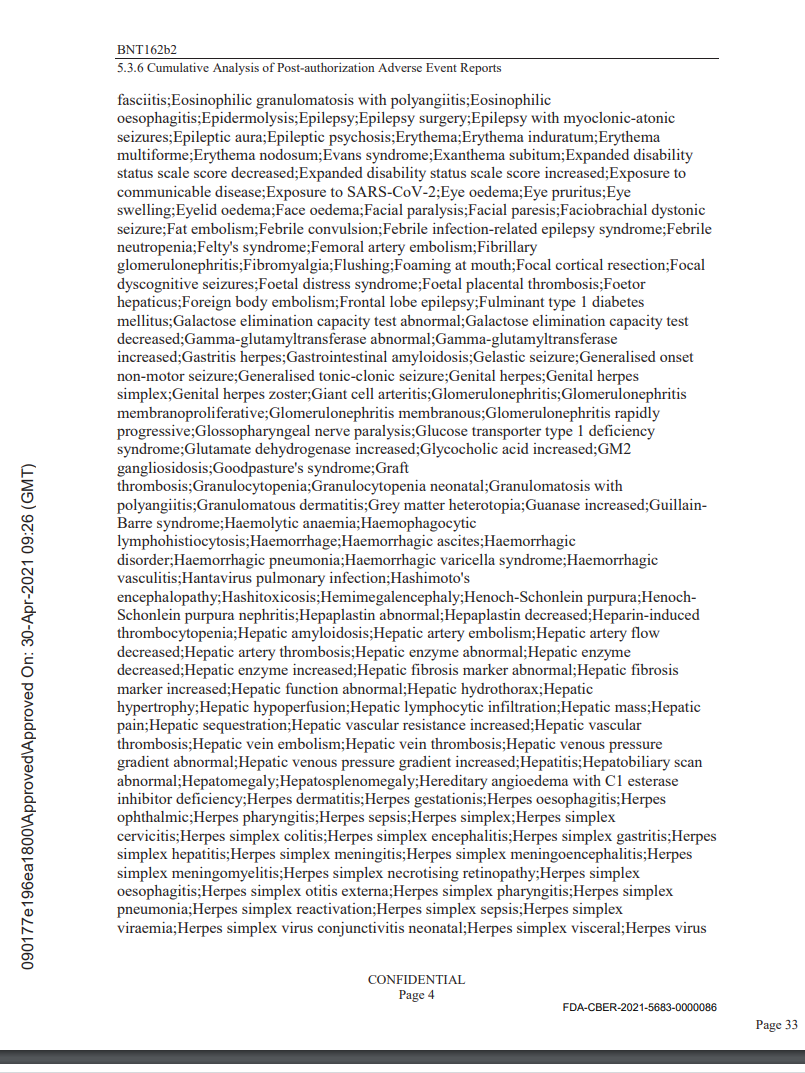 BNT162b2
5.3.6 Cumulative Analysis of Post-authorization Adverse Event Reports

fasciitis;Eosinophilic granulomatosis with polyangiitis;Eosinophilic oesophagitis;Epidermolysis;Epilepsy;Epilepsy surgery;Epilepsy with myoclonic-atonic seizures;Epileptic aura;Epileptic psychosis;Erythema;Erythema induratum;Erythema multiforme;Erythema nodosum;Evans syndrome;Exanthema subitum;Expanded disability status scale score decreased;Expanded disability status scale score increased;Exposure to communicable disease;Exposure to SARS-CoV-2;Eye oedema;Eye pruritus;Eye swelling;Eyelid oedema;Face oedema;Facial paralysis;Facial paresis;Faciobrachial dystonic seizure;Fat embolism;Febrile convulsion;Febrile infection-related epilepsy syndrome;Febrile neutropenia;Felty's syndrome;Femoral artery embolism;Fibrillary glomerulonephritis;Fibromyalgia;Flushing;Foaming at mouth;Focal cortical resection;Focal dyscognitive seizures;Foetal distress syndrome;Foetal placental thrombosis;Foetor hepaticus;Foreign body embolism;Frontal lobe epilepsy;Fulminant type 1 diabetes mellitus;Galactose elimination capacity test abnormal;Galactose elimination capacity test decreased;Gamma-glutamyltransferase abnormal;Gamma-glutamyltransferase increased;Gastritis herpes;Gastrointestinal amyloidosis;Gelastic seizure;Generalised onset non-motor seizure;Generalised tonic-clonic seizure;Genital herpes;Genital herpes simplex;Genital herpes zoster;Giant cell arteritis;Glomerulonephritis;Glomerulonephritis membranoproliferative;Glomerulonephritis membranous;Glomerulonephritis rapidly progressive;Glossopharyngeal nerve paralysis;Glucose transporter type 1 deficiency syndrome;Glutamate dehydrogenase increased;Glycocholic acid increased;GM2 gangliosidosis;Goodpasture's syndrome;Graft thrombosis;Granulocytopenia;Granulocytopenia neonatal;Granulomatosis with polyangiitis;Granulomatous dermatitis;Grey matter heterotopia;Guanase increased;Guillain-Barre syndrome;Haemolytic anaemia;Haemophagocytic lymphohistiocytosis;Haemorrhage;Haemorrhagic ascites;Haemorrhagic disorder;Haemorrhagic pneumonia;Haemorrhagic varicella syndrome;Haemorrhagic vasculitis;Hantavirus pulmonary infection;Hashimoto's encephalopathy;Hashitoxicosis;Hemimegalencephaly;Henoch-Schonlein purpura;Henoch-Schonlein purpura nephritis;Hepaplastin abnormal;Hepaplastin decreased;Heparin-induced thrombocytopenia;Hepatic amyloidosis;Hepatic artery embolism;Hepatic artery flow decreased;Hepatic artery thrombosis;Hepatic enzyme abnormal;Hepatic enzyme decreased;Hepatic enzyme increased;Hepatic fibrosis marker abnormal;Hepatic fibrosis marker increased;Hepatic function abnormal;Hepatic hydrothorax;Hepatic hypertrophy;Hepatic hypoperfusion;Hepatic lymphocytic infiltration;Hepatic mass;Hepatic pain;Hepatic sequestration;Hepatic vascular resistance increased;Hepatic vascular thrombosis;Hepatic vein embolism;Hepatic vein thrombosis;Hepatic venous pressure gradient abnormal;Hepatic venous pressure gradient increased;Hepatitis;Hepatobiliary scan abnormal;Hepatomegaly;Hepatosplenomegaly;Hereditary angioedema with C1 esterase inhibitor deficiency;Herpes dermatitis;Herpes gestationis;Herpes oesophagitis;Herpes ophthalmic;Herpes pharyngitis;Herpes sepsis;Herpes simplex;Herpes simplex cervicitis;Herpes simplex colitis;Herpes simplex encephalitis;Herpes simplex gastritis;Herpes simplex hepatitis;Herpes simplex meningitis;Herpes simplex meningoencephalitis;Herpes simplex meningomyelitis;Herpes simplex necrotising retinopathy;Herpes simplex oesophagitis;Herpes simplex otitis externa;Herpes simplex pharyngitis;Herpes simplex pneumonia;Herpes simplex reactivation;Herpes simplex sepsis;Herpes simplex viraemia;Herpes simplex virus conjunctivitis neonatal;Herpes simplex visceral;Herpes virus

090177e196ea1800\Approved\Approved On: 30-Apr-2021 09:26 (GMT)

CONFIDENTIAL
Page 4

FDA-CBER-2021-5683-0000086

Page 33